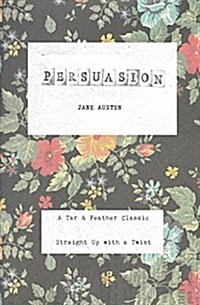 PERSUASION

JANE AUSTEN

A Tar & Feather Classic

Straight Up with a Twist